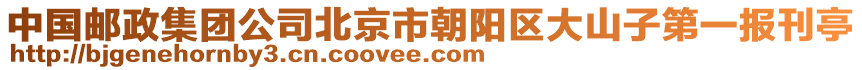 中国邮政集团公司北京市朝阳区大山子第一报刊亭
http://bjgenehornby3.cn.coovee.com